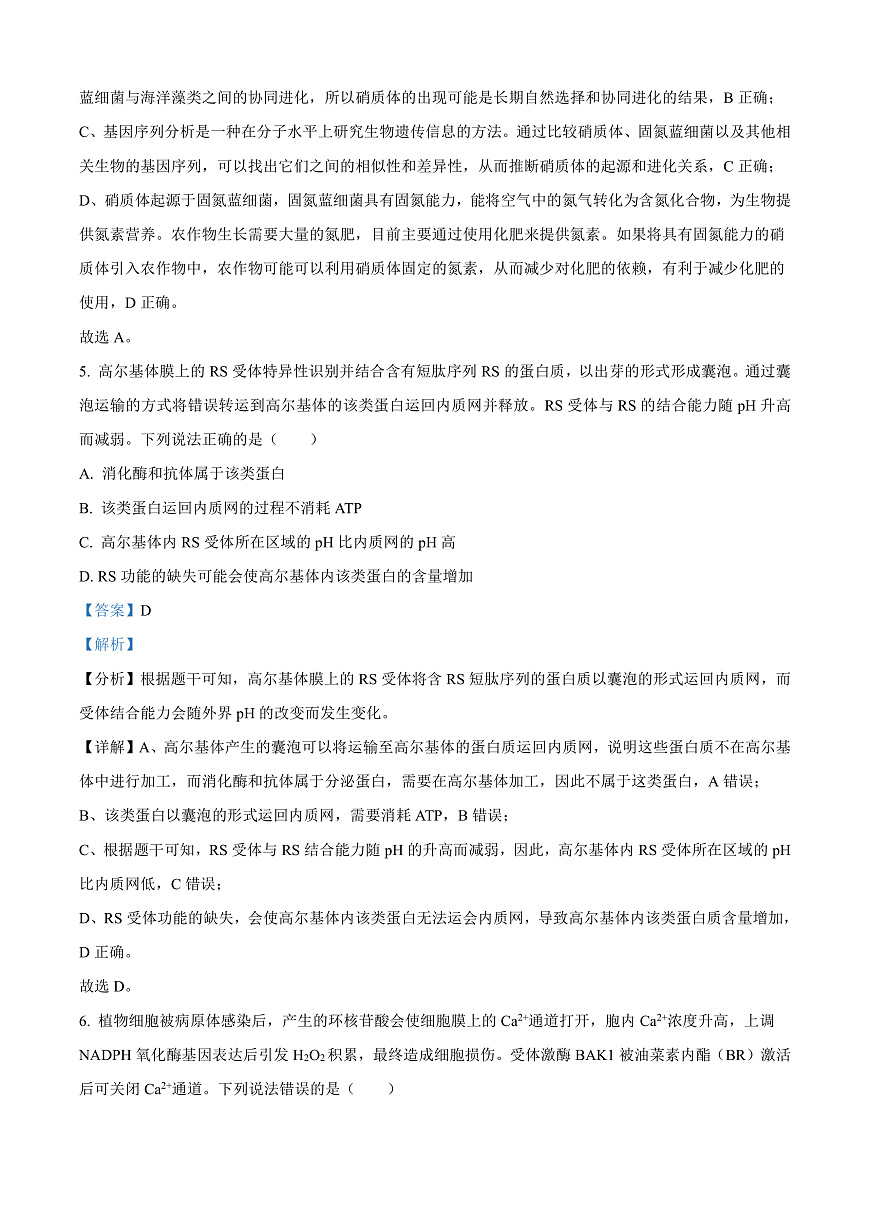 蓝细菌与海洋藻类之间的协同进化，所以硝质体的出现可能是长期自然选择和协同进化的结果，B 正确；

C、基因序列分析是一种在分子水平上研究生物遗传信息的方法。通过比较硝质体、固氮蓝细菌以及其他相关生物的基因序列，可以找出它们之间的相似性和差异性，从而推断硝质体的起源和进化关系，C 正确；

D、硝质体起源于固氮蓝细菌，固氮蓝细菌具有固氮能力，能将空气中的氮气转化为含氮化合物，为生物提供氮素营养。农作物生长需要大量的氮肥，目前主要通过使用化肥来提供氮素。如果将具有固氮能力的硝质体引入农作物中，农作物可能可以利用硝质体固定的氮素，从而减少对化肥的依赖，有利于减少化肥的使用，D 正确。

故选 A。

5. 高尔基体膜上的 RS 受体特异性识别并结合含有短肽序列 RS 的蛋白质，以出芽的形式形成囊泡。通过囊泡运输的方式将错误转运到高尔基体的该类蛋白运回内质网并释放。RS 受体与 RS 的结合能力随 pH 升高而减弱。下列说法正确的是（　　）

A. 消化酶和抗体属于该类蛋白

B. 该类蛋白运回内质网的过程不消耗 ATP

C. 高尔基体内 RS 受体所在区域的 pH 比内质网的 pH 高

D. RS 功能的缺失可能会使高尔基体内该类蛋白的含量增加

【答案】D

【解析】

【分析】根据题干可知，高尔基体膜上的 RS 受体将含 RS 短肽序列的蛋白质以囊泡的形式运回内质网，而受体结合能力会随外界 pH 的改变而发生变化。

【详解】A、高尔基体产生的囊泡可以将运输至高尔基体的蛋白质运回内质网，说明这些蛋白质不在高尔基体中进行加工，而消化酶和抗体属于分泌蛋白，需要在高尔基体加工，因此不属于这类蛋白，A 错误；

B、该类蛋白以囊泡的形式运回内质网，需要消耗 ATP，B 错误；

C、根据题干可知，RS 受体与 RS 结合能力随 pH 的升高而减弱，因此，高尔基体内 RS 受体所在区域的 pH 比内质网低，C 错误；

D、RS 受体功能的缺失，会使高尔基体内该类蛋白无法运会内质网，导致高尔基体内该类蛋白质含量增加，D 正确。

故选 D。

6. 植物细胞被病原体感染后，产生的环核苷酸会使细胞膜上的 $Ca^{2+}$通道打开，胞内 $Ca^{2+}$浓度升高，上调 NADPH 氧化酶基因表达后引发 $H_2O_2$ 积累，最终造成细胞损伤。受体激酶 BAK1 被油菜素内酯（BR）激活后可关闭 $Ca^{2+}$通道。下列说法错误的是（　　）